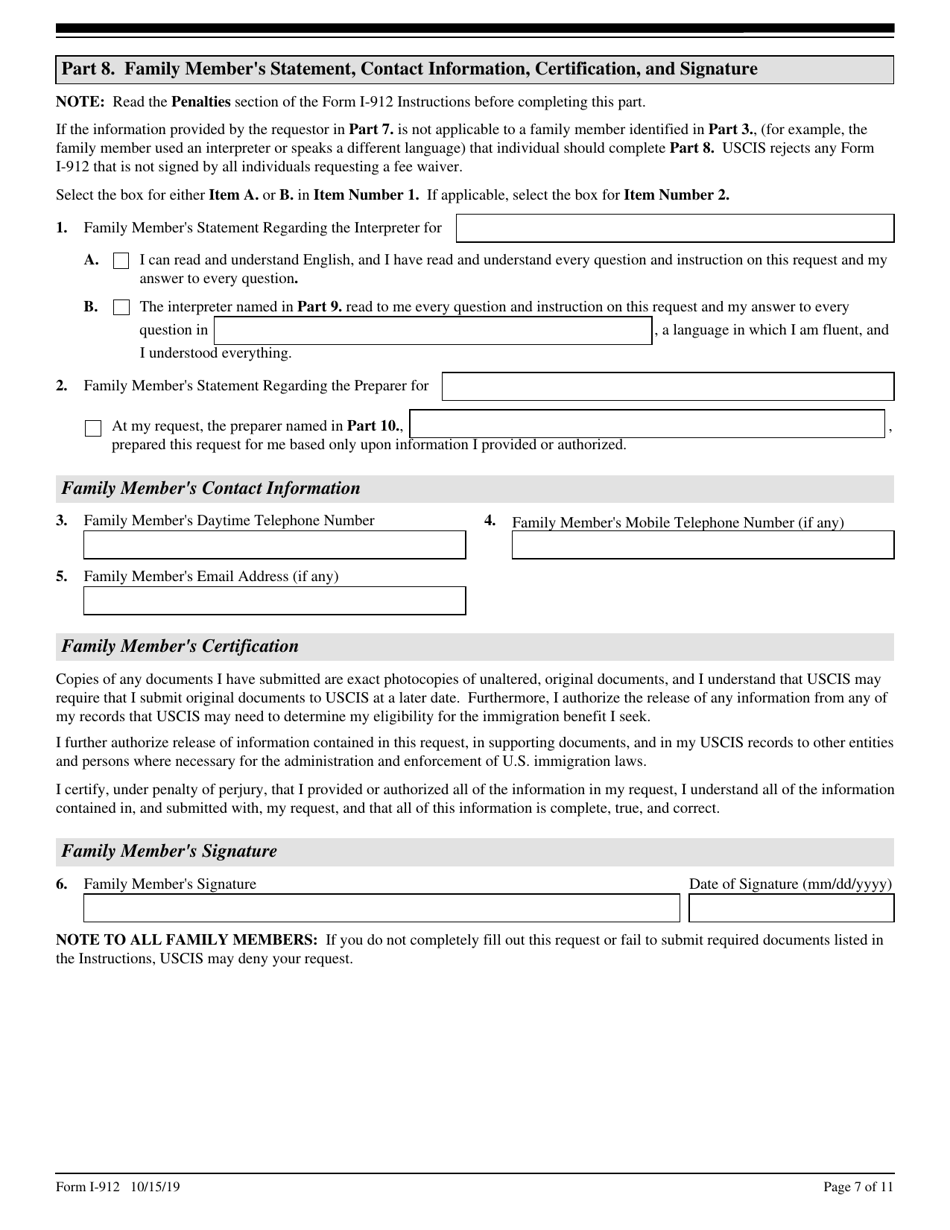 Part 8. Family Member's Statement, Contact Information, Certification, and Signature

NOTE: Read the Penalties section of the Form I-912 Instructions before completing this part.

If the information provided by the requestor in Part 7. is not applicable to a family member identified in Part 3., (for example, the family member used an interpreter or speaks a different language) that individual should complete Part 8. USCIS rejects any Form I-912 that is not signed by all individuals requesting a fee waiver.

Select the box for either Item A. or B. in Item Number 1. If applicable, select the box for Item Number 2.

1. Family Member's Statement Regarding the Interpreter for

A. I can read and understand English, and I have read and understand every question and instruction on this request and my answer to every question.

B. The interpreter named in Part 9. read to me every question and instruction on this request and my answer to every question in , a language in which I am fluent, and I understood everything.

2. Family Member's Statement Regarding the Preparer for

At my request, the preparer named in Part 10., , prepared this request for me based only upon information I provided or authorized.

Family Member's Contact Information

3. Family Member's Daytime Telephone Number

4. Family Member's Mobile Telephone Number (if any)

5. Family Member's Email Address (if any)

Family Member's Certification

Copies of any documents I have submitted are exact photocopies of unaltered, original documents, and I understand that USCIS may require that I submit original documents to USCIS at a later date. Furthermore, I authorize the release of any information from any of my records that USCIS may need to determine my eligibility for the immigration benefit I seek.

I further authorize release of information contained in this request, in supporting documents, and in my USCIS records to other entities and persons where necessary for the administration and enforcement of U.S. immigration laws.

I certify, under penalty of perjury, that I provided or authorized all of the information in my request, I understand all of the information contained in, and submitted with, my request, and that all of this information is complete, true, and correct.

Family Member's Signature

6. Family Member's Signature

Date of Signature (mm/dd/yyyy)

NOTE TO ALL FAMILY MEMBERS: If you do not completely fill out this request or fail to submit required documents listed in the Instructions, USCIS may deny your request.

Form I-912 10/15/19

Page 7 of 11